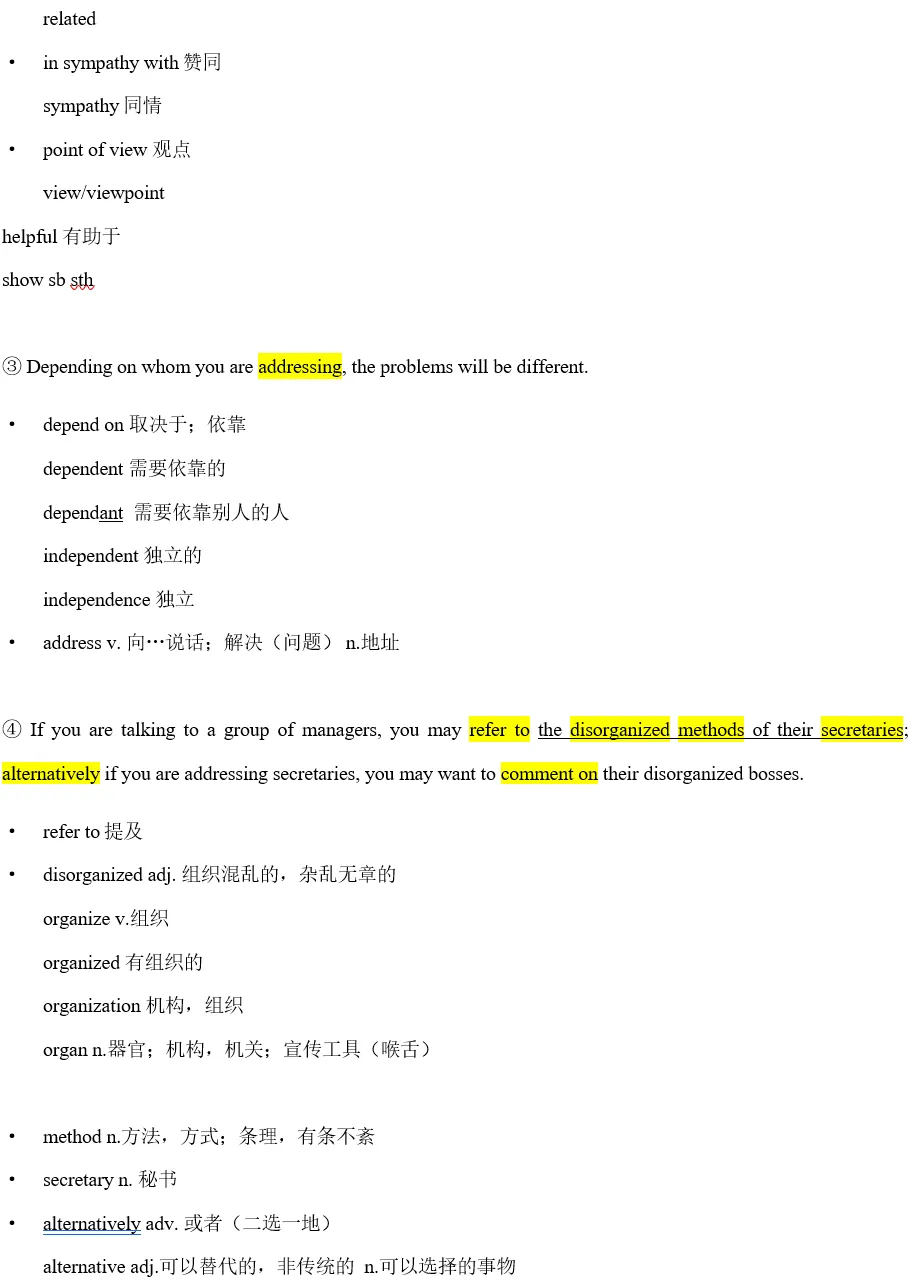 related

• in sympathy with 赞同

sympathy 同情

• point of view 观点

view/viewpoint

helpful 有助于

show sb sth

③ Depending on whom you are addressing, the problems will be different.

• depend on 取决于；依靠

dependent 需要依靠的

dependant 需要依靠别人的人

independent 独立的

independence 独立

• address v. 向…说话；解决（问题） n.地址

④ If you are talking to a group of managers, you may refer to the disorganized methods of their secretaries; alternatively if you are addressing secretaries, you may want to comment on their disorganized bosses.

• refer to 提及

• disorganized adj. 组织混乱的，杂乱无章的

organize v.组织

organized 有组织的

organization 机构，组织

organ n.器官；机构，机关；宣传工具（喉舌）

• method n.方法，方式；条理，有条不紊

• secretary n. 秘书

• alternatively adv. 或者（二选一地）

alternative adj.可以替代的，非传统的 n.可以选择的事物